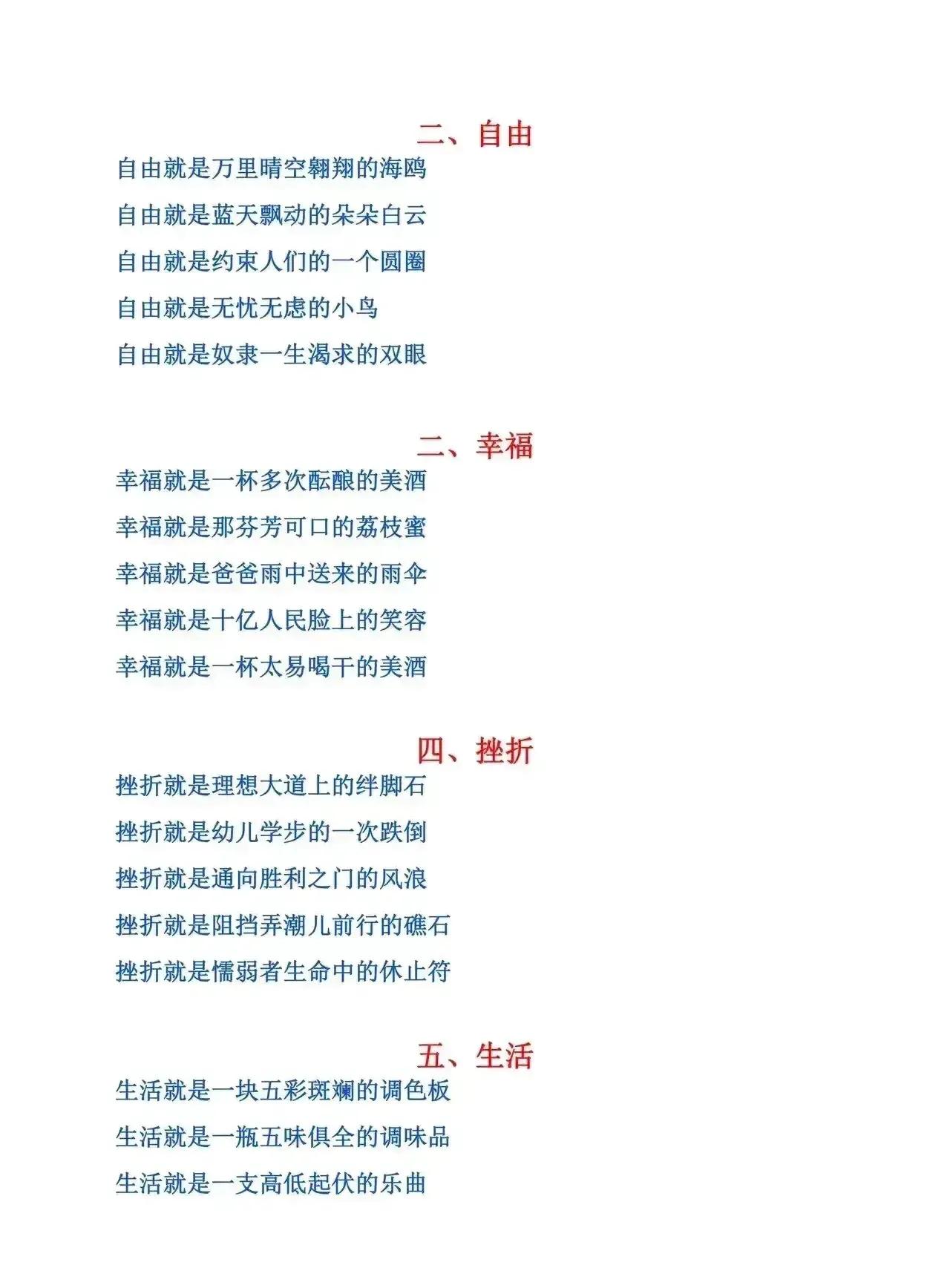 二、自由

自由就是万里晴空翱翔的海鸥

自由就是蓝天飘动的朵朵白云

自由就是约束人们的一个圆圈

自由就是无忧无虑的小鸟

自由就是奴隶一生渴求的双眼

二、幸福

幸福就是一杯多次酝酿的美酒

幸福就是那芬芳可口的荔枝蜜

幸福就是爸爸雨中送来的雨伞

幸福就是十亿人民脸上的笑容

幸福就是一杯太易喝干的美酒

四、挫折

挫折就是理想大道上的绊脚石

挫折就是幼儿学步的一次跌倒

挫折就是通向胜利之门的风浪

挫折就是阻挡弄潮儿前行的礁石

挫折就是懦弱者生命中的休止符

五、生活

生活就是一块五彩斑斓的调色板

生活就是一瓶五味俱全的调味品

生活就是一支高低起伏的乐曲